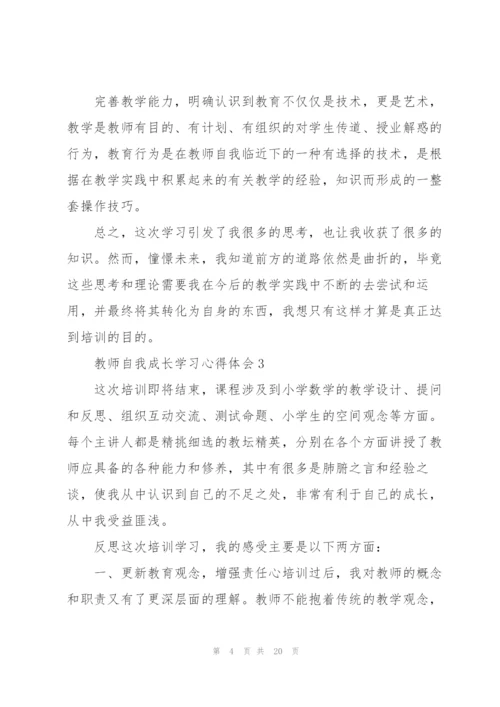 完善教学能力，明确认识到教育不仅仅是技术，更是艺术，教学是教师有目的、有计划、有组织的对学生传道、授业解惑的行为，教育行为是在教师自我临近下的一种有选择的技术，是根据在教学实践中积累起来的有关教学的经验，知识而形成的一整套操作技巧。

总之，这次学习引发了我很多的思考，也让我收获了很多的知识。然而，憧憬未来，我知道前方的道路依然是曲折的，毕竟这些思考和理论需要我在今后的教学实践中不断的去尝试和运用，并最终将其转化为自身的东西，我想只有这样才算是真正达到培训的目的。

教师自我成长学习心得体会 3

这次培训即将结束，课程涉及到小学数学的教学设计、提问和反思、组织互动交流、测试命题、小学生的空间观念等方面。每个主讲人都是精挑细选的教坛精英，分别在各个方面讲授了教师应具备的各种能力和修养，其中有很多是肺腑之言和经验之谈，使我从中认识到自己的不足之处，非常有利于自己的成长，从中我受益匪浅。

反思这次培训学习，我的感受主要是以下两方面：

一、更新教育观念，增强责任心培训过后，我对教师的概念和职责又有了更深层面的理解。教师不能抱着传统的教学观念，

第 4 页 共 20 页